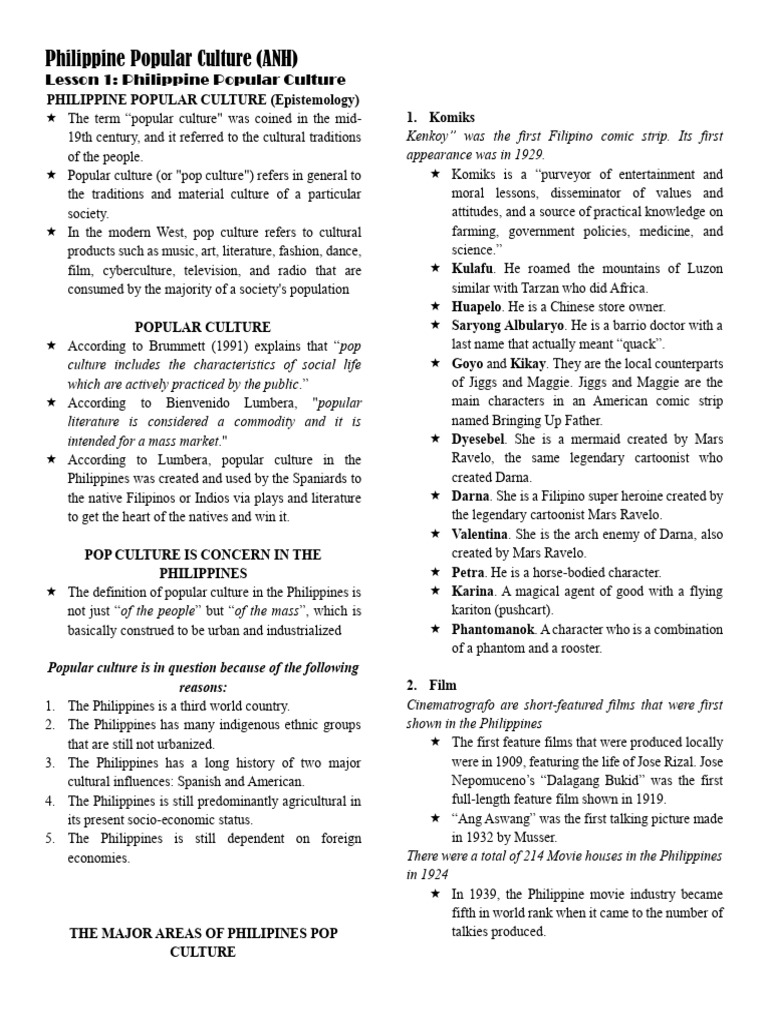 Philippine Popular Culture (ANH)
Lesson 1: Philippine Popular Culture

PHILIPPINE POPULAR CULTURE (Epistemology)
★ The term "popular culture" was coined in the mid-19th century, and it referred to the cultural traditions of the people.
★ Popular culture (or "pop culture") refers in general to the traditions and material culture of a particular society.
★ In the modern West, pop culture refers to cultural products such as music, art, literature, fashion, dance, film, cyberculture, television, and radio that are consumed by the majority of a society's population

POPULAR CULTURE
★ According to Brummett (1991) explains that "pop culture includes the characteristics of social life which are actively practiced by the public."
★ According to Bienvenido Lumbera, "popular literature is considered a commodity and it is intended for a mass market."
★ According to Lumbera, popular culture in the Philippines was created and used by the Spaniards to the native Filipinos or Indios via plays and literature to get the heart of the natives and win it.

POP CULTURE IS CONCERN IN THE PHILIPPINES
★ The definition of popular culture in the Philippines is not just "of the people" but "of the mass", which is basically construed to be urban and industrialized

Popular culture is in question because of the following reasons:
1. The Philippines is a third world country.
2. The Philippines has many indigenous ethnic groups that are still not urbanized.
3. The Philippines has a long history of two major cultural influences: Spanish and American.
4. The Philippines is still predominantly agricultural in its present socio-economic status.
5. The Philippines is still dependent on foreign economies.

THE MAJOR AREAS OF PHILIPINES POP CULTURE

1. Komiks
Kenkoy" was the first Filipino comic strip. Its first appearance was in 1929.
★ Komiks is a "purveyor of entertainment and moral lessons, disseminator of values and attitudes, and a source of practical knowledge on farming, government policies, medicine, and science."
★ Kulafu. He roamed the mountains of Luzon similar with Tarzan who did Africa.
★ Huapelo. He is a Chinese store owner.
★ Saryong Albularyo. He is a barrio doctor with a last name that actually meant "quack".
★ Goyo and Kikay. They are the local counterparts of Jiggs and Maggie. Jiggs and Maggie are the main characters in an American comic strip named Bringing Up Father.
★ Dyesebel. She is a mermaid created by Mars Ravelo, the same legendary cartoonist who created Darna.
★ Darna. She is a Filipino super heroine created by the legendary cartoonist Mars Ravelo.
★ Valentina. She is the arch enemy of Darna, also created by Mars Ravelo.
★ Petra. He is a horse-bodied character.
★ Karina. A magical agent of good with a flying kariton (pushcart).
★ Phantomanok. A character who is a combination of a phantom and a rooster.

2. Film
Cinematrografo are short-featured films that were first shown in the Philippines
★ The first feature films that were produced locally were in 1909, featuring the life of Jose Rizal. Jose Nepomuceno's "Dalagang Bukid" was the first full-length feature film shown in 1919.
★ "Ang Aswang" was the first talking picture made in 1932 by Musser.
There were a total of 214 Movie houses in the Philippines in 1924
★ In 1939, the Philippine movie industry became fifth in world rank when it came to the number of talkies produced.